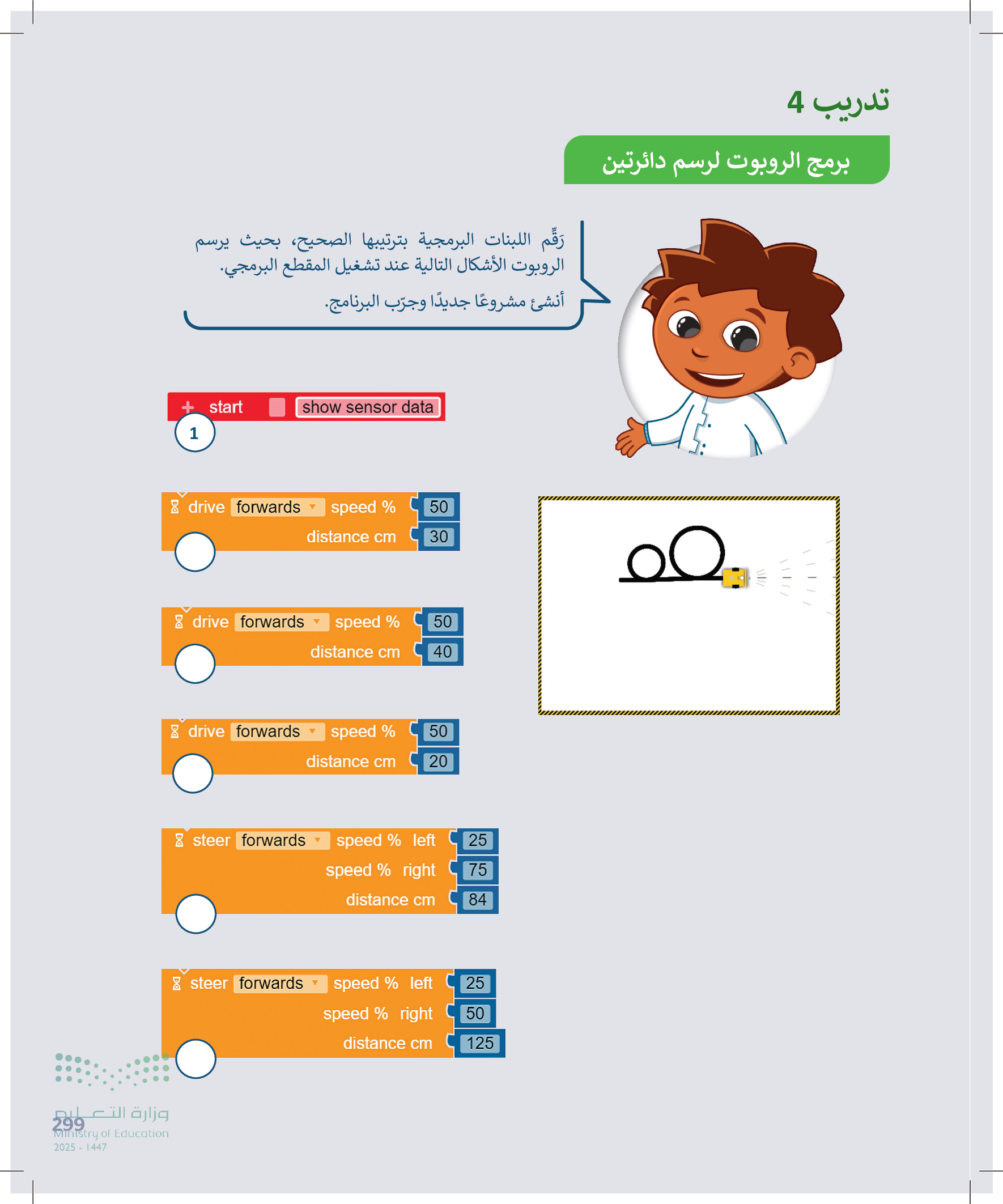 تدريب 4

برمج الروبوت لرسم دائرتين

رَقِّم اللبنات البرمجية بترتيبها الصحيح، بحيث يرسم الروبوت الأشكال التالية عند تشغيل المقطع البرمجي.

أنشئ مشروعًا جديدًا وجرّب البرنامج.

+ start show sensor data
1

drive forwards speed % 50
distance cm 30

drive forwards speed % 50
distance cm 40

drive forwards speed % 50
distance cm 20

steer forwards speed % left 25
speed % right 75
distance cm 84

steer forwards speed % left 25
speed % right 50
distance cm 125

وزارة التعليم
Ministry of Education
2025 - 1447
299